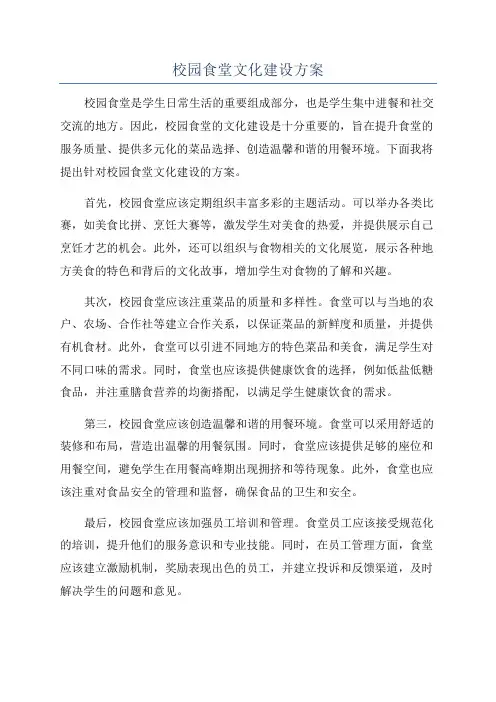 校园食堂文化建设方案

校园食堂是学生日常生活的重要组成部分，也是学生集中进餐和社交交流的地方。因此，校园食堂的文化建设是十分重要的，旨在提升食堂的服务质量、提供多元化的菜品选择、创造温馨和谐的用餐环境。下面我将提出针对校园食堂文化建设的方案。

首先，校园食堂应该定期组织丰富多彩的主题活动。可以举办各类比赛，如美食比拼、烹饪大赛等，激发学生对美食的热爱，并提供展示自己烹饪才艺的机会。此外，还可以组织与食物相关的文化展览，展示各种地方美食的特色和背后的文化故事，增加学生对食物的了解和兴趣。

其次，校园食堂应该注重菜品的质量和多样性。食堂可以与当地的农户、农场、合作社等建立合作关系，以保证菜品的新鲜度和质量，并提供有机食材。此外，食堂可以引进不同地方的特色菜品和美食，满足学生对不同口味的需求。同时，食堂也应该提供健康饮食的选择，例如低盐低糖食品，并注重膳食营养的均衡搭配，以满足学生健康饮食的需求。

第三，校园食堂应该创造温馨和谐的用餐环境。食堂可以采用舒适的装修和布局，营造出温馨的用餐氛围。同时，食堂应该提供足够的座位和用餐空间，避免学生在用餐高峰期出现拥挤和等待现象。此外，食堂也应该注重对食品安全的管理和监督，确保食品的卫生和安全。

最后，校园食堂应该加强员工培训和管理。食堂员工应该接受规范化的培训，提升他们的服务意识和专业技能。同时，在员工管理方面，食堂应该建立激励机制，奖励表现出色的员工，并建立投诉和反馈渠道，及时解决学生的问题和意见。